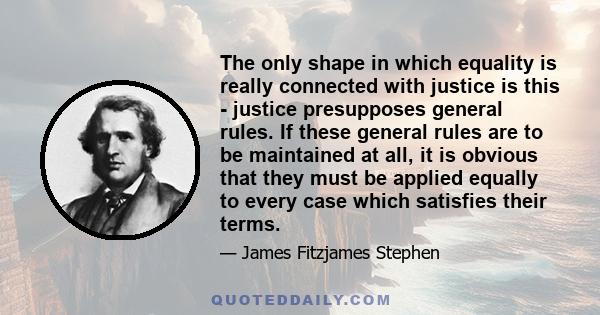 The only shape in which equality is really connected with justice is this - justice presupposes general rules. If these general rules are to be maintained at all, it is obvious that they must be applied equally to every case which satisfies their terms.

— James Fitzjames Stephen

QUOTEDDAILY.COM